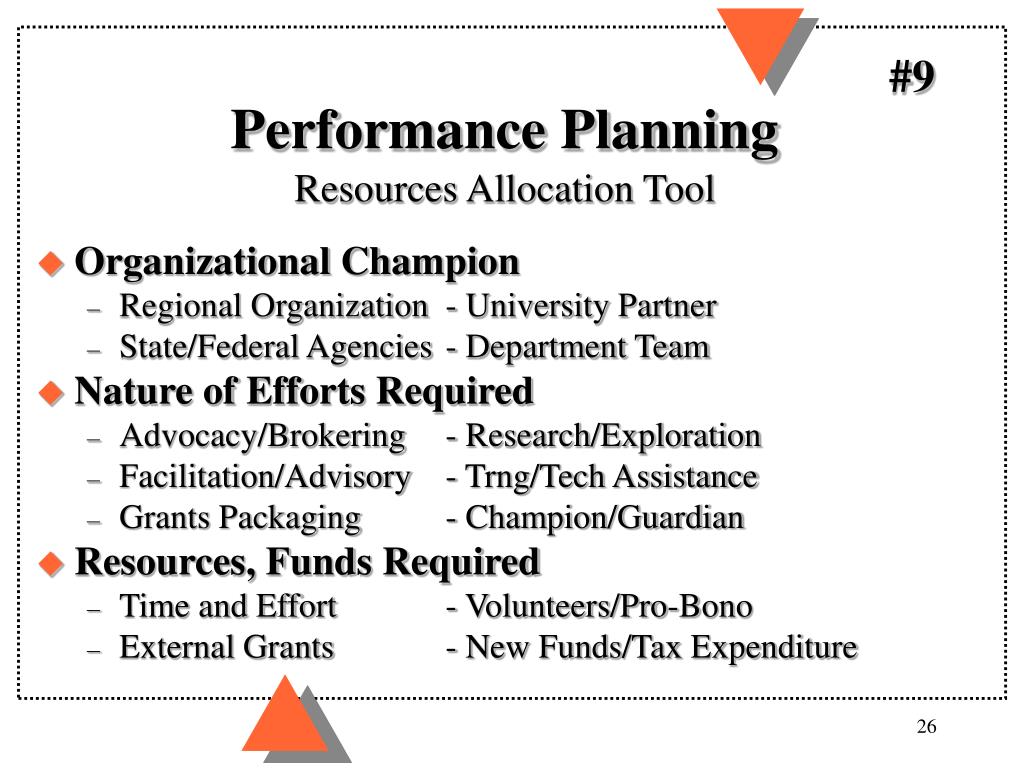 #9

Performance Planning
Resources Allocation Tool

Organizational Champion
– Regional Organization - University Partner
– State/Federal Agencies - Department Team

Nature of Efforts Required
– Advocacy/Brokering - Research/Exploration
– Facilitation/Advisory - Trng/Tech Assistance
– Grants Packaging - Champion/Guardian

Resources, Funds Required
– Time and Effort - Volunteers/Pro-Bono
– External Grants - New Funds/Tax Expenditure

26